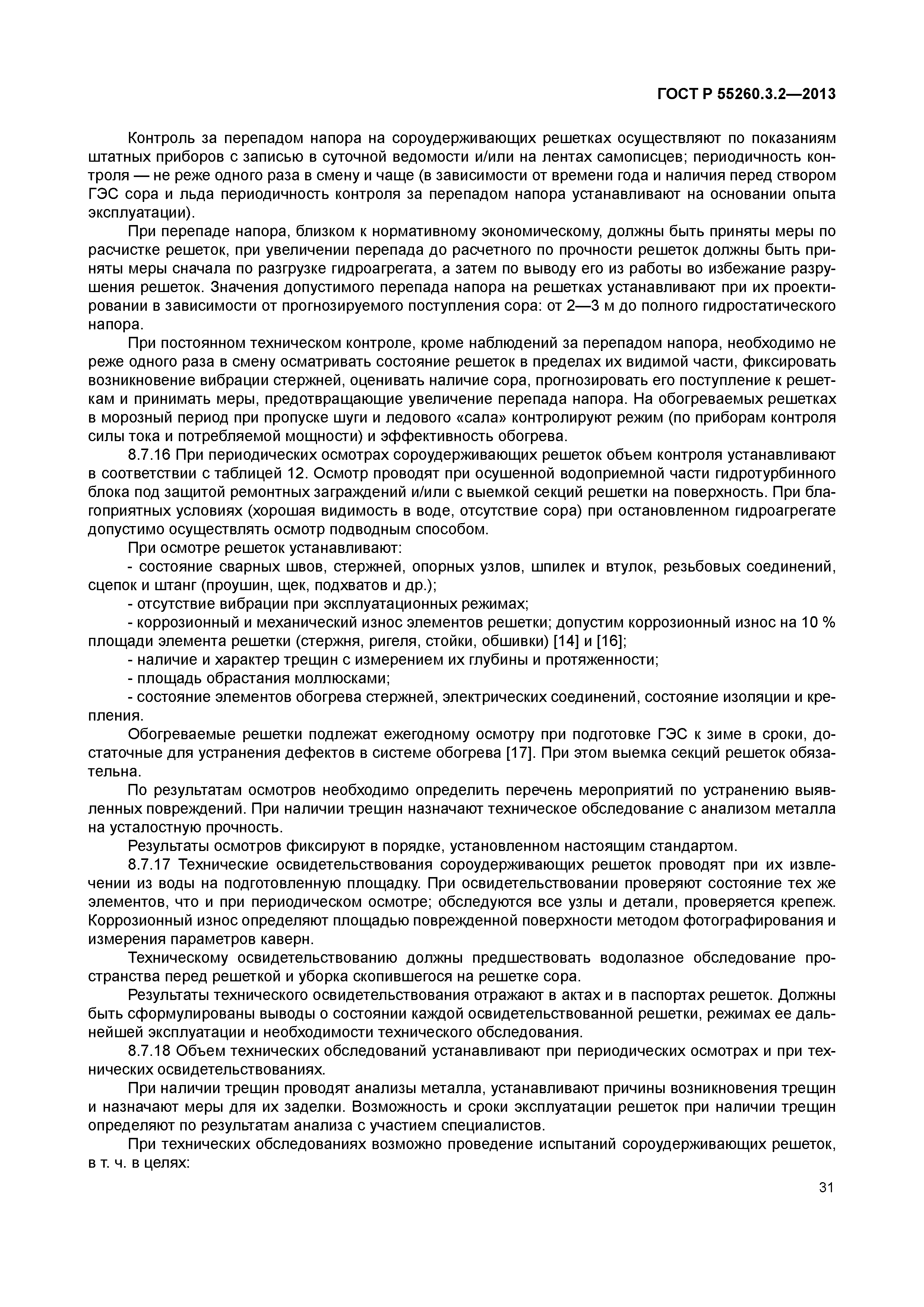 ГОСТ Р 55260.3.2—2013

Контроль за перепадом напора на сороудерживающих решетках осуществляют по показаниям штатных приборов с записью в суточной ведомости и/или на лентах самописцев; периодичность контроля — не реже одного раза в смену и чаще (в зависимости от времени года и наличия перед створом ГЭС сора и льда периодичность контроля за перепадом напора устанавливают на основании опыта эксплуатации).

При перепаде напора, близком к нормативному экономическому, должны быть приняты меры по расчистке решеток, при увеличении перепада до расчетного по прочности решеток должны быть приняты меры сначала по разгрузке гидроагрегата, а затем по выводу его из работы во избежание разрушения решеток. Значения допустимого перепада напора на решетках устанавливают при их проектировании в зависимости от прогнозируемого поступления сора: от 2—3 м до полного гидростатического напора.

При постоянном техническом контроле, кроме наблюдений за перепадом напора, необходимо не реже одного раза в смену осматривать состояние решеток в пределах их видимой части, фиксировать возникновение вибрации стержней, оценивать наличие сора, прогнозировать его поступление к решеткам и принимать меры, предотвращающие увеличение перепада напора. На обогреваемых решетках в морозный период при пропуске шуги и ледового «сала» контролируют режим (по приборам контроля силы тока и потребляемой мощности) и эффективность обогрева.

8.7.16 При периодических осмотрах сороудерживающих решеток объем контроля устанавливают в соответствии с таблицей 12. Осмотр проводят при осушенной водоприемной части гидротурбинного блока под защитой ремонтных заграждений и/или с выемкой секций решетки на поверхность. При благоприятных условиях (хорошая видимость в воде, отсутствие сора) при остановленном гидроагрегате допустимо осуществлять осмотр подводным способом.

При осмотре решеток устанавливают:

- состояние сварных швов, стержней, опорных узлов, шпилек и втулок, резьбовых соединений, сцепок и штанг (проушин, щек, подхватов и др.);

- отсутствие вибрации при эксплуатационных режимах;

- коррозионный и механический износ элементов решетки; допустим коррозионный износ на 10 % площади элемента решетки (стержня, ригеля, стойки, обшивки) [14] и [16];

- наличие и характер трещин с измерением их глубины и протяженности;

- площадь обрастания моллюсками;

- состояние элементов обогрева стержней, электрических соединений, состояние изоляции и крепления.

Обогреваемые решетки подлежат ежегодному осмотру при подготовке ГЭС к зиме в сроки, достаточные для устранения дефектов в системе обогрева [17]. При этом выемка секций решеток обязательна.

По результатам осмотров необходимо определить перечень мероприятий по устранению выявленных повреждений. При наличии трещин назначают техническое обследование с анализом металла на усталостную прочность.

Результаты осмотров фиксируют в порядке, установленном настоящим стандартом.

8.7.17 Технические освидетельствования сороудерживающих решеток проводят при их извлечении из воды на подготовленную площадку. При освидетельствовании проверяют состояние тех же элементов, что и при периодическом осмотре; обследуются все узлы и детали, проверяется крепеж. Коррозионный износ определяют площадью поврежденной поверхности методом фотографирования и измерения параметров каверн.

Техническому освидетельствованию должны предшествовать водолазное обследование пространства перед решеткой и уборка скопившегося на решетке сора.

Результаты технического освидетельствования отражают в актах и в паспортах решеток. Должны быть сформулированы выводы о состоянии каждой освидетельствованной решетки, режимах ее дальнейшей эксплуатации и необходимости технического обследования.

8.7.18 Объем технических обследований устанавливают при периодических осмотрах и при технических освидетельствованиях.

При наличии трещин проводят анализы металла, устанавливают причины возникновения трещин и назначают меры для их заделки. Возможность и сроки эксплуатации решеток при наличии трещин определяют по результатам анализа с участием специалистов.

При технических обследованиях возможно проведение испытаний сороудерживающих решеток, в т. ч. в целях:

31